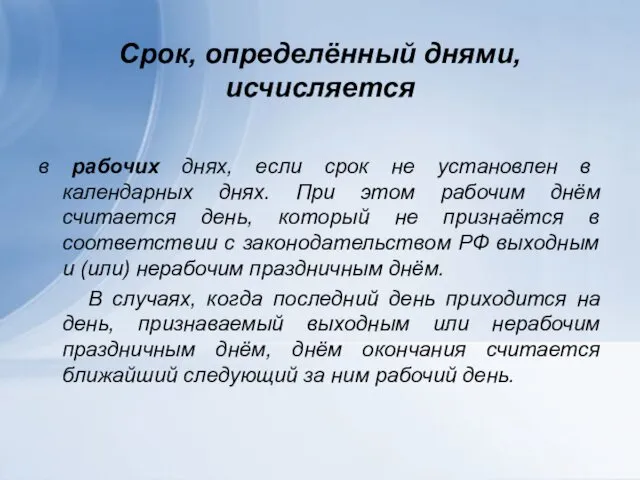 Срок, определённый днями, исчисляется

в рабочих днях, если срок не установлен в календарных днях. При этом рабочим днём считается день, который не признаётся в соответствии с законодательством РФ выходным и (или) нерабочим праздничным днём.

В случаях, когда последний день приходится на день, признаваемый выходным или нерабочим праздничным днём, днём окончания считается ближайший следующий за ним рабочий день.